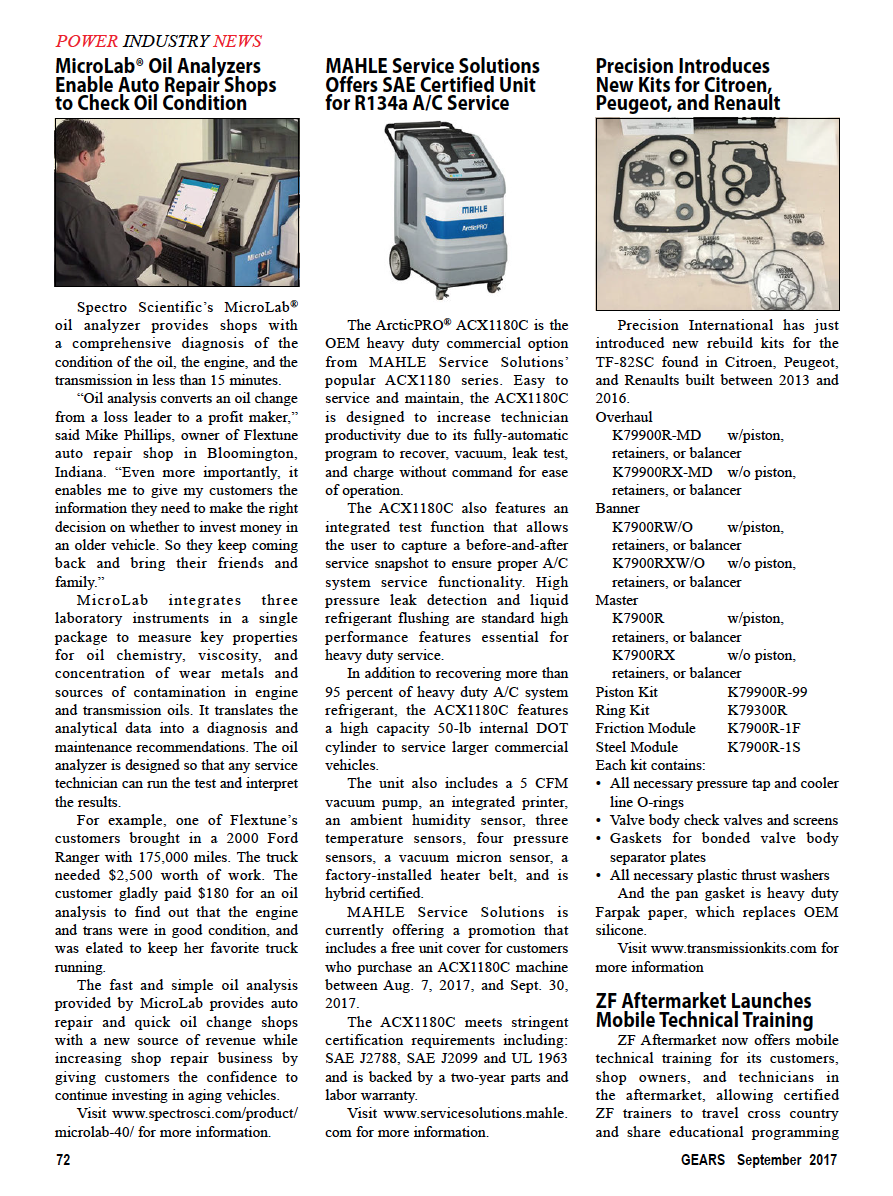 POWER INDUSTRY NEWS

MicroLab® Oil Analyzers Enable Auto Repair Shops to Check Oil Condition

Spectro Scientific's MicroLab® oil analyzer provides shops with a comprehensive diagnosis of the condition of the oil, the engine, and the transmission in less than 15 minutes.

"Oil analysis converts an oil change from a loss leader to a profit maker," said Mike Phillips, owner of Flextune auto repair shop in Bloomington, Indiana. "Even more importantly, it enables me to give my customers the information they need to make the right decision on whether to invest money in an older vehicle. So they keep coming back and bring their friends and family."

MicroLab integrates three laboratory instruments in a single package to measure key properties for oil chemistry, viscosity, and concentration of wear metals and sources of contamination in engine and transmission oils. It translates the analytical data into a diagnosis and maintenance recommendations. The oil analyzer is designed so that any service technician can run the test and interpret the results.

For example, one of Flextune's customers brought in a 2000 Ford Ranger with 175,000 miles. The truck needed $2,500 worth of work. The customer gladly paid $180 for an oil analysis to find out that the engine and trans were in good condition, and was elated to keep her favorite truck running.

The fast and simple oil analysis provided by MicroLab provides auto repair and quick oil change shops with a new source of revenue while increasing shop repair business by giving customers the confidence to continue investing in aging vehicles.

Visit www.spectrosci.com/product/microlab-40/ for more information.

MAHLE Service Solutions Offers SAE Certified Unit for R134a A/C Service

MAHLE
ArcticPRO

The ArcticPRO® ACX1180C is the OEM heavy duty commercial option from MAHLE Service Solutions' popular ACX1180 series. Easy to service and maintain, the ACX1180C is designed to increase technician productivity due to its fully-automatic program to recover, vacuum, leak test, and charge without command for ease of operation.

The ACX1180C also features an integrated test function that allows the user to capture a before-and-after service snapshot to ensure proper A/C system service functionality. High pressure leak detection and liquid refrigerant flushing are standard high performance features essential for heavy duty service.

In addition to recovering more than 95 percent of heavy duty A/C system refrigerant, the ACX1180C features a high capacity 50-lb internal DOT cylinder to service larger commercial vehicles.

The unit also includes a 5 CFM vacuum pump, an integrated printer, an ambient humidity sensor, three temperature sensors, four pressure sensors, a vacuum micron sensor, a factory-installed heater belt, and is hybrid certified.

MAHLE Service Solutions is currently offering a promotion that includes a free unit cover for customers who purchase an ACX1180C machine between Aug. 7, 2017, and Sept. 30, 2017.

The ACX1180C meets stringent certification requirements including: SAE J2788, SAE J2099 and UL 1963 and is backed by a two-year parts and labor warranty.

Visit www.servicesolutions.mahle.com for more information.

Precision Introduces New Kits for Citroen, Peugeot, and Renault

Precision International has just introduced new rebuild kits for the TF-82SC found in Citroen, Peugeot, and Renaults built between 2013 and 2016.

Overhaul
K79900R-MD w/piston, retainers, or balancer
K79900RX-MD w/o piston, retainers, or balancer
Banner
K7900RW/O w/piston, retainers, or balancer
K7900RXW/O w/o piston, retainers, or balancer
Master
K7900R w/piston, retainers, or balancer
K7900RX w/o piston, retainers, or balancer
Piston Kit K79900R-99
Ring Kit K79300R
Friction Module K7900R-1F
Steel Module K7900R-1S
Each kit contains:
• All necessary pressure tap and cooler line O-rings
• Valve body check valves and screens
• Gaskets for bonded valve body separator plates
• All necessary plastic thrust washers

And the pan gasket is heavy duty Farpak paper, which replaces OEM silicone.

Visit www.transmissionkits.com for more information

ZF Aftermarket Launches Mobile Technical Training

ZF Aftermarket now offers mobile technical training for its customers, shop owners, and technicians in the aftermarket, allowing certified ZF trainers to travel cross country and share educational programming

72

GEARS September 2017